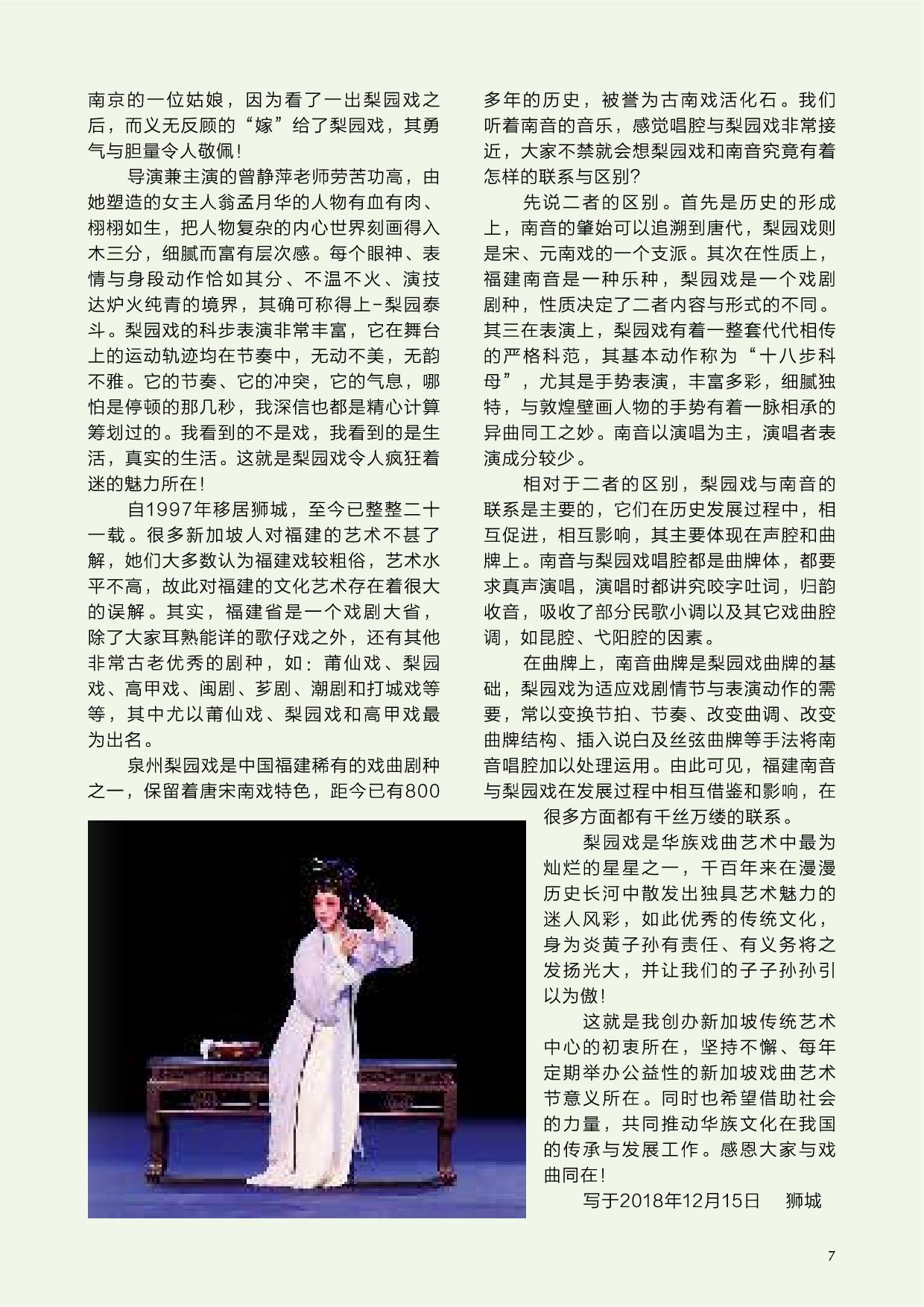 南京的一位姑娘，因为看了一出梨园戏之后，而义无反顾的“嫁”给了梨园戏，其勇气与胆量令人敬佩！

导演兼主演的曾静萍老师劳苦功高，由她塑造的女主人翁孟月华的人物有血有肉、栩栩如生，把人物复杂的内心世界刻画得入木三分，细腻而富有层次感。每个眼神、表情与身段动作恰如其分、不温不火、演技达炉火纯青的境界，其确可称得上-梨园泰斗。梨园戏的科步表演非常丰富，它在舞台上的运动轨迹均在节奏中，无动不美，无韵不雅。它的节奏、它的冲突，它的气息，哪怕是停顿的那几秒，我深信也都是精心计算筹划过的。我看到的不是戏，我看到的是生活，真实的生活。这就是梨园戏令人疯狂着迷的魅力所在！

自1997年移居狮城，至今已整整二十一载。很多新加坡人对福建的艺术不甚了解，她们大多数认为福建戏较粗俗，艺术水平不高，故此对福建的文化艺术存在着很大的误解。其实，福建省是一个戏剧大省，除了大家耳熟能详的歌仔戏之外，还有其他非常古老优秀的剧种，如：莆仙戏、梨园戏、高甲戏、闽剧、芗剧、潮剧和打城戏等等，其中尤以莆仙戏、梨园戏和高甲戏最为出名。

泉州梨园戏是中国福建稀有的戏曲剧种之一，保留着唐宋南戏特色，距今已有800多年的历史，被誉为古南戏活化石。我们听着南音的音乐，感觉唱腔与梨园戏非常接近，大家不禁就会想梨园戏和南音究竟有着怎样的联系与区别？

先说二者的区别。首先是历史的形成上，南音的肇始可以追溯到唐代，梨园戏则是宋、元南戏的一个支派。其次在性质上，福建南音是一种乐种，梨园戏是一个戏剧剧种，性质决定了二者内容与形式的不同。其三在表演上，梨园戏有着一整套代代相传的严格科范，其基本动作称为“十八步科母”，尤其是手势表演，丰富多彩，细腻独特，与敦煌壁画人物的手势有着一脉相承的异曲同工之妙。南音以演唱为主，演唱者表演成分较少。

相对于二者的区别，梨园戏与南音的联系是主要的，它们在历史发展过程中，相互促进，相互影响，其主要体现在声腔和曲牌上。南音与梨园戏唱腔都是曲牌体，都要求真声演唱，演唱时都讲究咬字吐词，归韵收音，吸收了部分民歌小调以及其它戏曲腔调，如昆腔、弋阳腔的因素。

在曲牌上，南音曲牌是梨园戏曲牌的基础，梨园戏为适应戏剧情节与表演动作的需要，常以变换节拍、节奏、改变曲调、改变曲牌结构、插入说白及丝弦曲牌等手法将南音唱腔加以处理运用。由此可见，福建南音与梨园戏在发展过程中相互借鉴和影响，在很多方面都有千丝万缕的联系。

梨园戏是华族戏曲艺术中最为灿烂的星星之一，千百年来在漫漫历史长河中散发出独具艺术魅力的迷人风彩，如此优秀的传统文化，身为炎黄子孙有责任、有义务将之发扬光大，并让我们的子子孙孙引以为傲！

这就是我创办新加坡传统艺术中心的初衷所在，坚持不懈、每年定期举办公益性的新加坡戏曲艺术节意义所在。同时也希望借助社会的力量，共同推动华族文化在我国的传承与发展工作。感恩大家与戏曲同在！

写于2018年12月15日 狮城

7